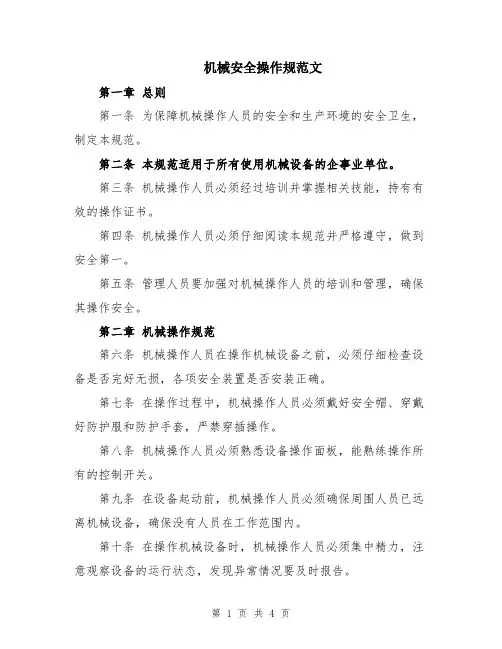 机械安全操作规范文

第一章 总则

第一条 为保障机械操作人员的安全和生产环境的安全卫生，制定本规范。

第二条 本规范适用于所有使用机械设备的企事业单位。

第三条 机械操作人员必须经过培训并掌握相关技能，持有有效的操作证书。

第四条 机械操作人员必须仔细阅读本规范并严格遵守，做到安全第一。

第五条 管理人员要加强对机械操作人员的培训和管理，确保其操作安全。

第二章 机械操作规范

第六条 机械操作人员在操作机械设备之前，必须仔细检查设备是否完好无损，各项安全装置是否安装正确。

第七条 在操作过程中，机械操作人员必须戴好安全帽、穿戴好防护服和防护手套，严禁穿插操作。

第八条 机械操作人员必须熟悉设备操作面板，能熟练操作所有的控制开关。

第九条 在设备起动前，机械操作人员必须确保周围人员已远离机械设备，确保没有人员在工作范围内。

第十条 在操作机械设备时，机械操作人员必须集中精力，注意观察设备的运行状态，发现异常情况要及时报告。

第 1 页 共 4 页